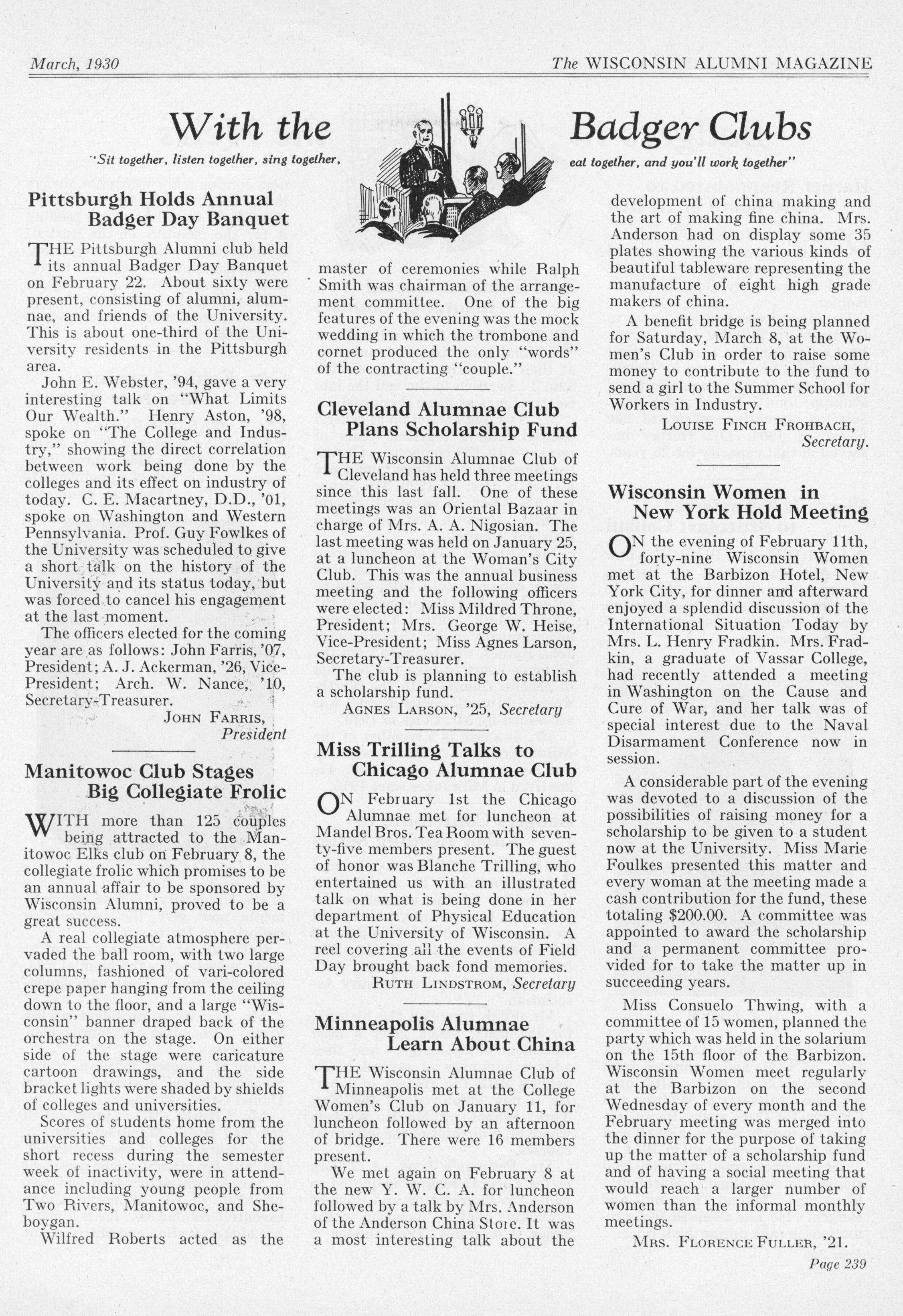 March, 1930 The WISCONSIN ALUMNI MAGAZINE

With the Badger Clubs

"Sit together, listen together, sing together, eat together, and you'll work together"

Pittsburgh Holds Annual Badger Day Banquet

THE Pittsburgh Alumni club held its annual Badger Day Banquet on February 22. About sixty were present, consisting of alumni, alumnae, and friends of the University. This is about one-third of the University residents in the Pittsburgh area.

John E. Webster, '94, gave a very interesting talk on "What Limits Our Wealth." Henry Aston, '98, spoke on "The College and Industry," showing the direct correlation between work being done by the colleges and its effect on industry of today. C. E. Macartney, D.D., '01, spoke on Washington and Western Pennsylvania. Prof. Guy Fowlkes of the University was scheduled to give a short talk on the history of the University and its status today, but was forced to cancel his engagement at the last moment.

The officers elected for the coming year are as follows: John Farris, '07, President; A. J. Ackerman, '26, Vice-President; Arch. W. Nance, '10, Secretary-Treasurer.

JOHN FARRIS, President

Manitowoc Club Stages Big Collegiate Frolic

WITH more than 125 couples being attracted to the Manitowoc Elks club on February 8, the collegiate frolic which promises to be an annual affair to be sponsored by Wisconsin Alumni, proved to be a great success.

A real collegiate atmosphere pervaded the ball room, with two large columns, fashioned of vari-colored crepe paper hanging from the ceiling down to the floor, and a large "Wisconsin" banner draped back of the orchestra on the stage. On either side of the stage were caricature cartoon drawings, and the side bracket lights were shaded by shields of colleges and universities.

Scores of students home from the universities and colleges for the short recess during the semester week of inactivity, were in attendance including young people from Two Rivers, Manitowoc, and Sheboygan.

Wilfred Roberts acted as the master of ceremonies while Ralph Smith was chairman of the arrangement committee. One of the big features of the evening was the mock wedding in which the trombone and cornet produced the only "words" of the contracting "couple."

Cleveland Alumnae Club Plans Scholarship Fund

THE Wisconsin Alumnae Club of Cleveland has held three meetings since this last fall. One of these meetings was an Oriental Bazaar in charge of Mrs. A. A. Nigosian. The last meeting was held on January 25, at a luncheon at the Woman's City Club. This was the annual business meeting and the following officers were elected: Miss Mildred Throne, President; Mrs. George W. Heise, Vice-President; Miss Agnes Larson, Secretary-Treasurer.

The club is planning to establish a scholarship fund.

AGNES LARSON, '25, Secretary

Miss Trilling Talks to Chicago Alumnae Club

ON February 1st the Chicago Alumnae met for luncheon at Mandel Bros. Tea Room with seventy-five members present. The guest of honor was Blanche Trilling, who entertained us with an illustrated talk on what is being done in her department of Physical Education at the University of Wisconsin. A reel covering all the events of Field Day brought back fond memories.

RUTH LINDSTROM, Secretary

Minneapolis Alumnae Learn About China

THE Wisconsin Alumnae Club of Minneapolis met at the College Women's Club on January 11, for luncheon followed by an afternoon of bridge. There were 16 members present.

We met again on February 8 at the new Y. W. C. A. for luncheon followed by a talk by Mrs. Anderson of the Anderson China Store. It was a most interesting talk about the development of china making and the art of making fine china. Mrs. Anderson had on display some 35 plates showing the various kinds of beautiful tableware representing the manufacture of eight high grade makers of china.

A benefit bridge is being planned for Saturday, March 8, at the Women's Club in order to raise some money to contribute to the fund to send a girl to the Summer School for Workers in Industry.

LOUISE FINCH FROHBACH, Secretary.

Wisconsin Women in New York Hold Meeting

ON the evening of February 11th, forty-nine Wisconsin Women met at the Barbizon Hotel, New York City, for dinner and afterward enjoyed a splendid discussion of the International Situation Today by Mrs. L. Henry Fradkin. Mrs. Fradkin, a graduate of Vassar College, had recently attended a meeting in Washington on the Cause and Cure of War, and her talk was of special interest due to the Naval Disarmament Conference now in session.

A considerable part of the evening was devoted to a discussion of the possibilities of raising money for a scholarship to be given to a student now at the University. Miss Marie Foulkes presented this matter and every woman at the meeting made a cash contribution for the fund, these totaling $200.00. A committee was appointed to award the scholarship and a permanent committee provided for to take the matter up in succeeding years.

Miss Consuelo Thwing, with a committee of 15 women, planned the party which was held in the solarium on the 15th floor of the Barbizon. Wisconsin Women meet regularly at the Barbizon on the second Wednesday of every month and the February meeting was merged into the dinner for the purpose of taking up the matter of a scholarship fund and of having a social meeting that would reach a larger number of women than the informal monthly meetings.

MRS. FLORENCE FULLER, '21.

Page 239